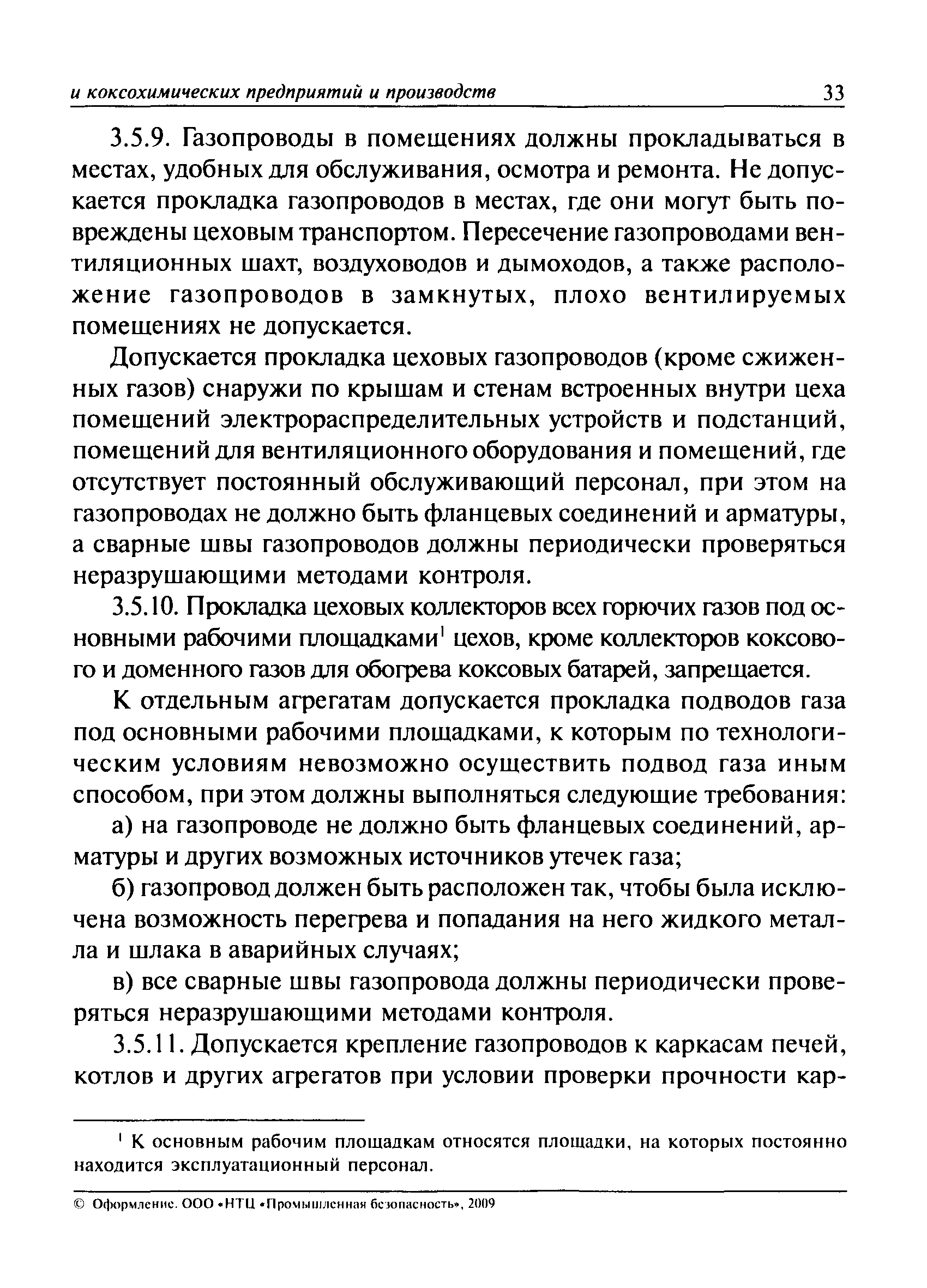 и коксохимических предприятий и производств 33

3.5.9. Газопроводы в помещениях должны прокладываться в местах, удобных для обслуживания, осмотра и ремонта. Не допускается прокладка газопроводов в местах, где они могут быть повреждены цеховым транспортом. Пересечение газопроводами вентиляционных шахт, воздуховодов и дымоходов, а также расположение газопроводов в замкнутых, плохо вентилируемых помещениях не допускается.

Допускается прокладка цеховых газопроводов (кроме сжиженных газов) снаружи по крышам и стенам встроенных внутри цеха помещений электрораспределительных устройств и подстанций, помещений для вентиляционного оборудования и помещений, где отсутствует постоянный обслуживающий персонал, при этом на газопроводах не должно быть фланцевых соединений и арматуры, а сварные швы газопроводов должны периодически проверяться неразрушающими методами контроля.

3.5.10. Прокладка цеховых коллекторов всех горючих газов под основными рабочими площадками$^1$ цехов, кроме коллекторов коксового и доменного газов для обогрева коксовых батарей, запрещается.

К отдельным агрегатам допускается прокладка подводов газа под основными рабочими площадками, к которым по технологическим условиям невозможно осуществить подвод газа иным способом, при этом должны выполняться следующие требования:

а) на газопроводе не должно быть фланцевых соединений, арматуры и других возможных источников утечек газа;

б) газопровод должен быть расположен так, чтобы была исключена возможность перегрева и попадания на него жидкого металла и шлака в аварийных случаях;

в) все сварные швы газопровода должны периодически проверяться неразрушающими методами контроля.

3.5.11. Допускается крепление газопроводов к каркасам печей, котлов и других агрегатов при условии проверки прочности кар-

$^1$ К основным рабочим площадкам относятся площадки, на которых постоянно находится эксплуатационный персонал.

© Оформление. ООО «НТЦ «Промышленная безопасность», 2009